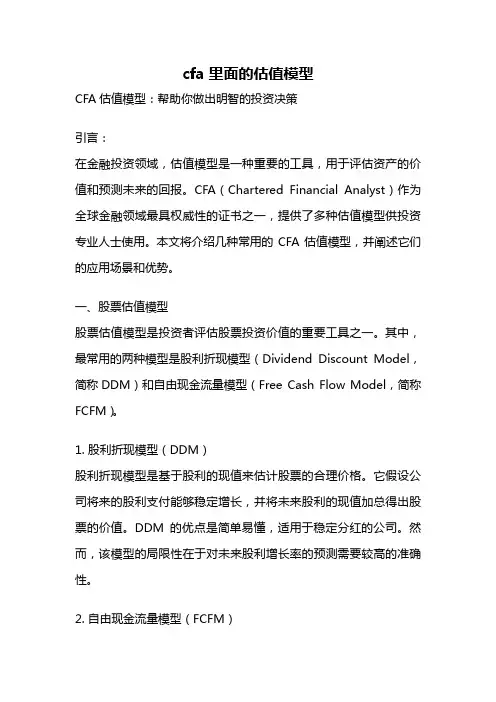 cfa 里面的估值模型

CFA 估值模型：帮助你做出明智的投资决策

引言：

在金融投资领域，估值模型是一种重要的工具，用于评估资产的价值和预测未来的回报。CFA（Chartered Financial Analyst）作为全球金融领域最具权威性的证书之一，提供了多种估值模型供投资专业人士使用。本文将介绍几种常用的 CFA 估值模型，并阐述它们的应用场景和优势。

一、股票估值模型

股票估值模型是投资者评估股票投资价值的重要工具之一。其中，最常用的两种模型是股利折现模型（Dividend Discount Model，简称 DDM）和自由现金流量模型（Free Cash Flow Model，简称 FCFM）。

1. 股利折现模型（DDM）

股利折现模型是基于股利的现值来估计股票的合理价格。它假设公司将来的股利支付能够稳定增长，并将未来股利的现值加总得出股票的价值。DDM 的优点是简单易懂，适用于稳定分红的公司。然而，该模型的局限性在于对未来股利增长率的预测需要较高的准确性。

2. 自由现金流量模型（FCFM）